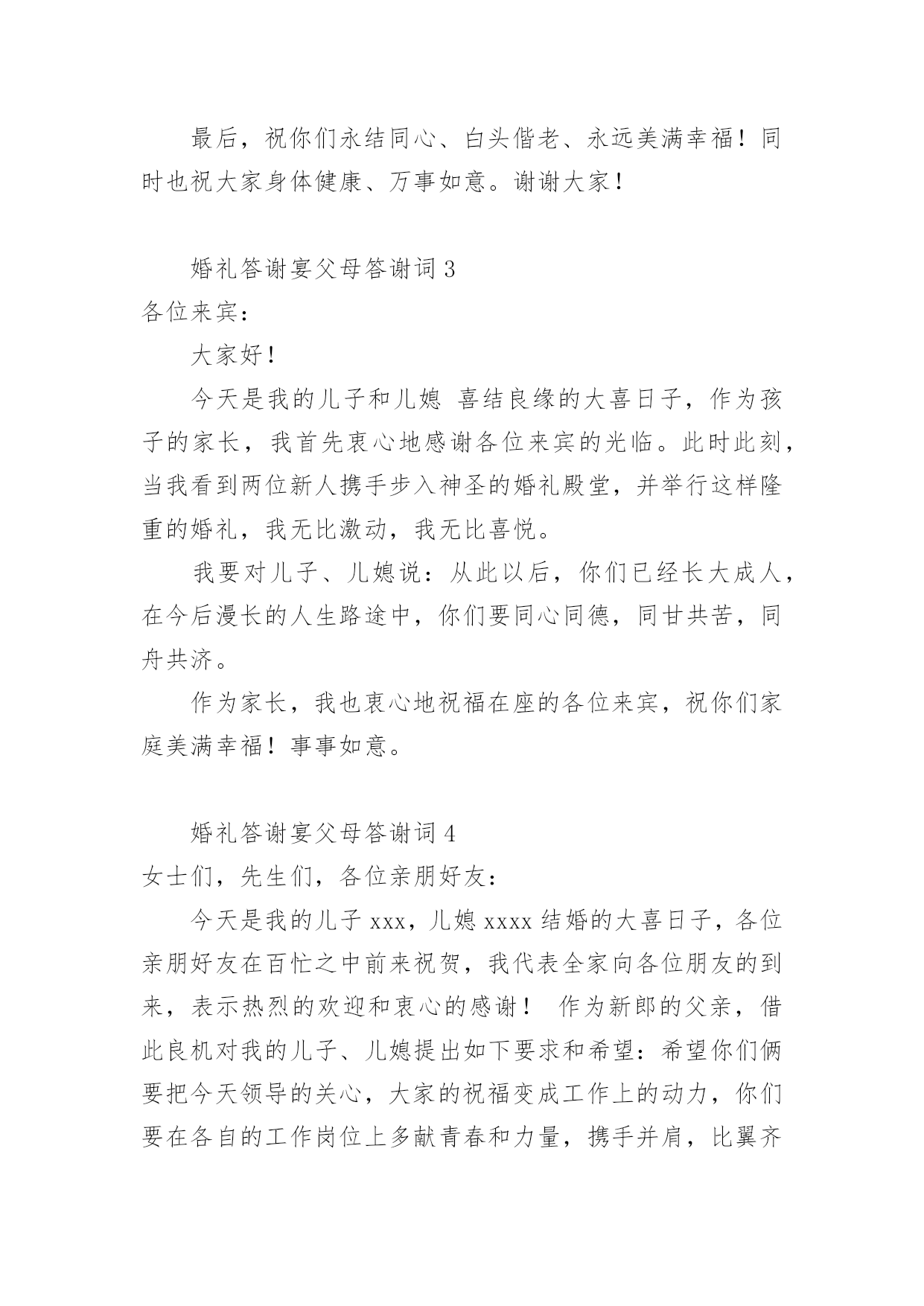 最后，祝你们永结同心、白头偕老、永远美满幸福！同时也祝大家身体健康、万事如意。谢谢大家！

婚礼答谢宴父母答谢词 3

各位来宾：

大家好！

今天是我的儿子和儿媳 喜结良缘的大喜日子，作为孩子的家长，我首先衷心地感谢各位来宾的光临。此时此刻，当我看到两位新人携手步入神圣的婚礼殿堂，并举行这样隆重的婚礼，我无比激动，我无比喜悦。

我要对儿子、儿媳说：从此以后，你们已经长大成人，在今后漫长的人生路途中，你们要同心同德，同甘共苦，同舟共济。

作为家长，我也衷心地祝福在座的各位来宾，祝你们家庭美满幸福！事事如意。

婚礼答谢宴父母答谢词 4

女士们，先生们，各位亲朋好友：

今天是我的儿子 xxx，儿媳 xxxx 结婚的大喜日子，各位亲朋好友在百忙之中前来祝贺，我代表全家向各位朋友的到来，表示热烈的欢迎和衷心的感谢！ 作为新郎的父亲，借此良机对我的儿子、儿媳提出如下要求和希望：希望你们俩要把今天领导的关心，大家的祝福变成工作上的动力，你们要在各自的工作岗位上多献青春和力量，携手并肩，比翼齐